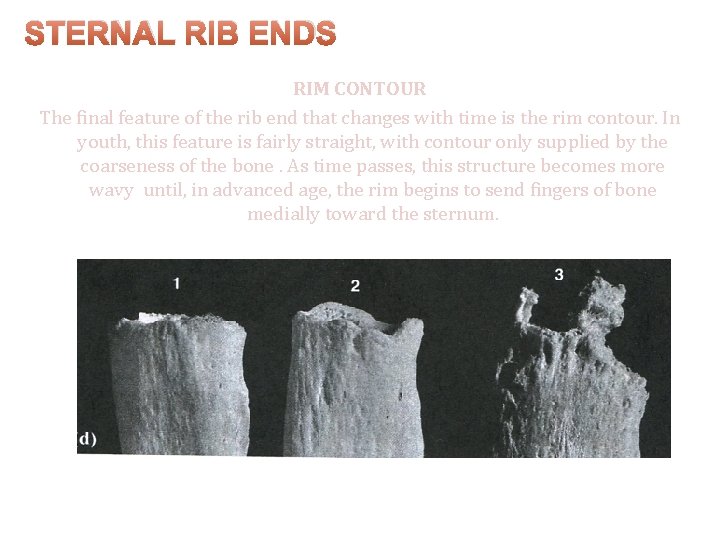 STERNAL RIB ENDS

RIM CONTOUR

The final feature of the rib end that changes with time is the rim contour. In youth, this feature is fairly straight, with contour only supplied by the coarseness of the bone . As time passes, this structure becomes more wavy until, in advanced age, the rim begins to send fingers of bone medially toward the sternum.

1

2

3

(d)